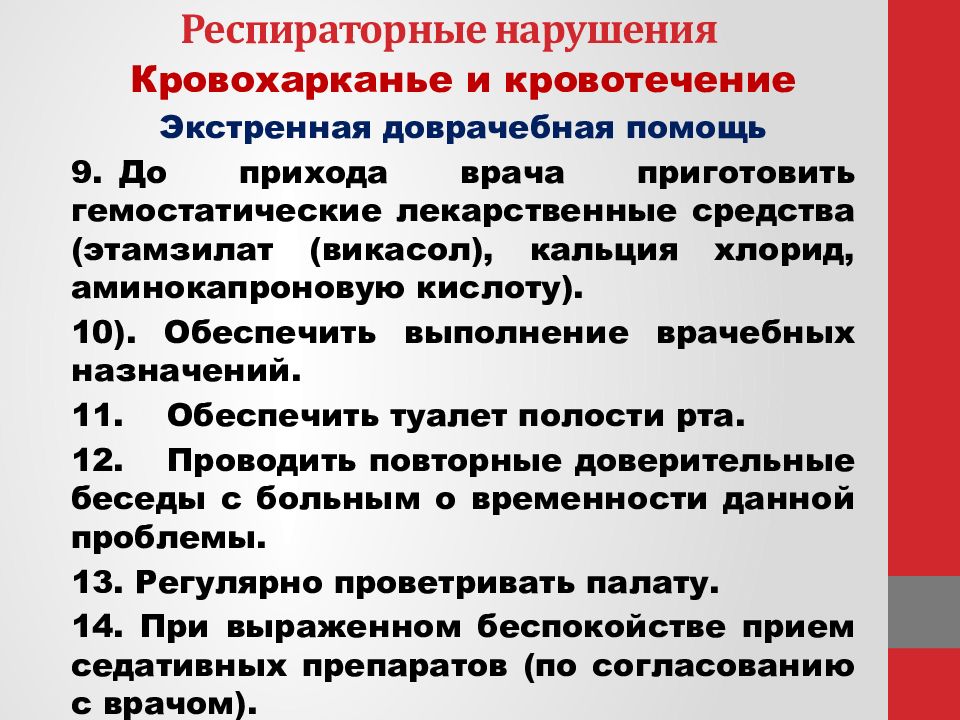 Респираторные нарушения

Кровохарканье и кровотечение

Экстренная доврачебная помощь

9. До прихода врача приготовить гемостатические лекарственные средства (этамзилат (викасол), кальция хлорид, аминокапроновую кислоту).

10). Обеспечить выполнение врачебных назначений.

11. Обеспечить туалет полости рта.

12. Проводить повторные доверительные беседы с больным о временности данной проблемы.

13. Регулярно проветривать палату.

14. При выраженном беспокойстве прием седативных препаратов (по согласованию с врачом).